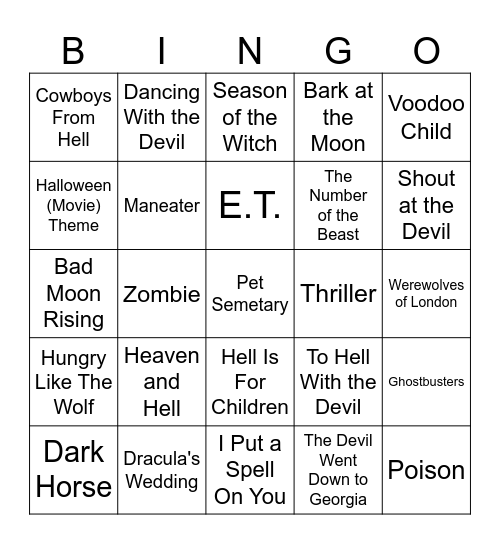 | B | I | N | G | O |
|---|---|---|---|---|
| Cowboys From Hell | Dancing With the Devil | Season of the Witch | Bark at the Moon | Voodoo Child |
| Halloween (Movie) Theme | Maneater | E.T. | The Number of the Beast | Shout at the Devil |
| Bad Moon Rising | Zombie | Pet Semetary | Thriller | Werewolves of London |
| Hungry Like The Wolf | Heaven and Hell | Hell Is For Children | To Hell With the Devil | Ghostbusters |
| Dark Horse | Dracula's Wedding | I Put a Spell On You | The Devil Went Down to Georgia | Poison |